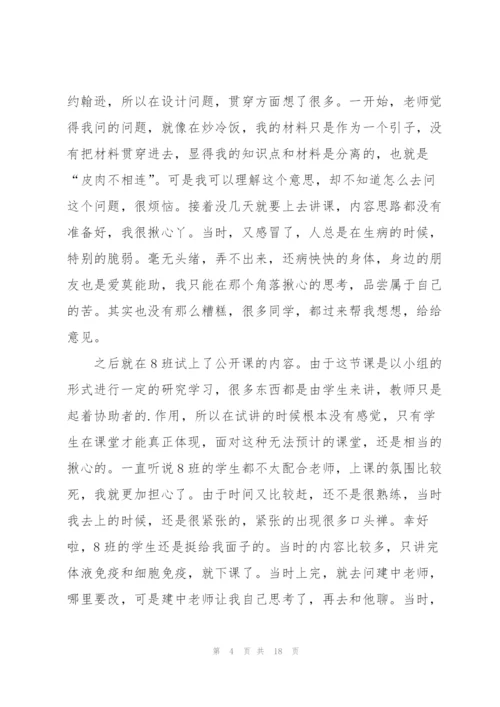 约翰逊，所以在设计问题，贯穿方面想了很多。一开始，老师觉得我问的问题，就像在炒冷饭，我的材料只是作为一个引子，没有把材料贯穿进去，显得我的知识点和材料是分离的，也就是“皮肉不相连”。可是我可以理解这个意思，却不知道怎么去问这个问题，很烦恼。接着没几天就要上去讲课，内容思路都没有准备好，我很揪心丫。当时，又感冒了，人总是在生病的时候，特别的脆弱。毫无头绪，弄不出来，还病怏怏的身体，身边的朋友也是爱莫能助，我只能在那个角落揪心的思考，品尝属于自己的苦。其实也没有那么糟糕，很多同学，都过来帮我想想，给给意见。

之后就在8班试上了公开课的内容。由于这节课是以小组的形式进行一定的研究学习，很多东西都是由学生来讲，教师只是起着协助者的.作用，所以在试讲的时候根本没有感觉，只有学生在课堂才能真正体现，面对这种无法预计的课堂，还是相当的揪心的。一直听说8班的学生都不太配合老师，上课的氛围比较死，我就更加担心了。由于时间又比较赶，还不是很熟练，当时我去上的时候，还是很紧张的，紧张的出现很多口头禅。幸好啦，8班的学生还是挺给我面子的。当时的内容比较多，只讲完体液免疫和细胞免疫，就下课了。当时上完，就去问建中老师，哪里要改，可是建中老师让我自己思考了，再去和他聊。当时，

第 4 页 共 18 页